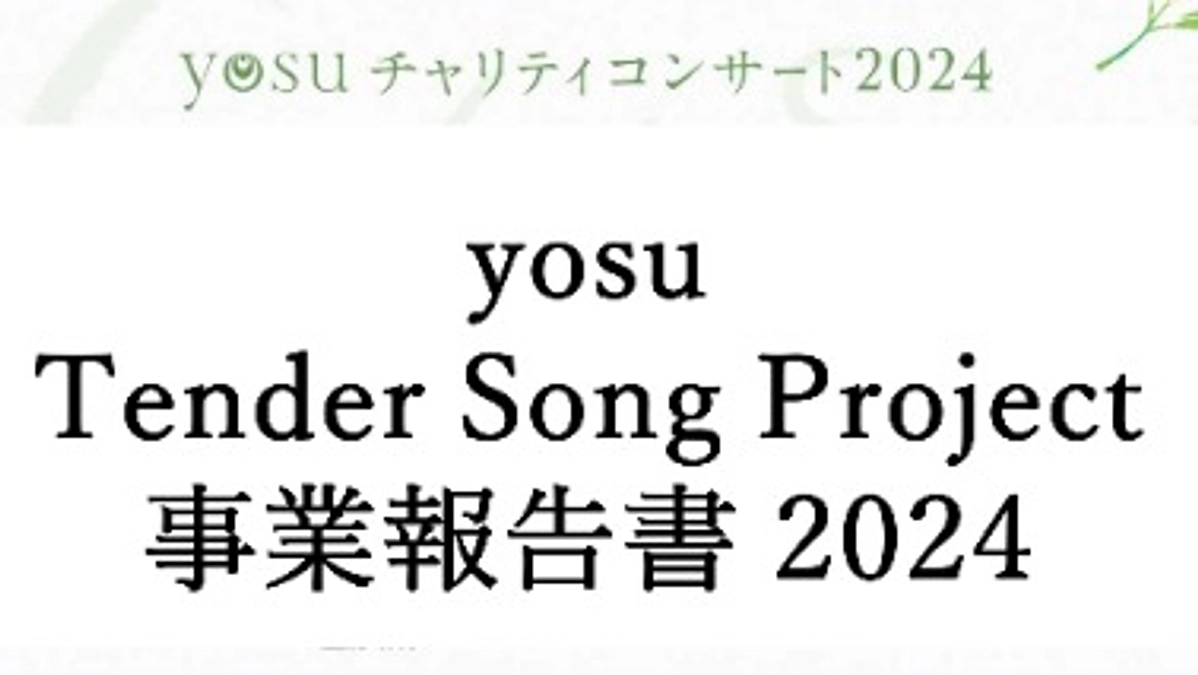 yosu チャリティコンサート2024

yosu
Tender Song Project
事業報告書 2024